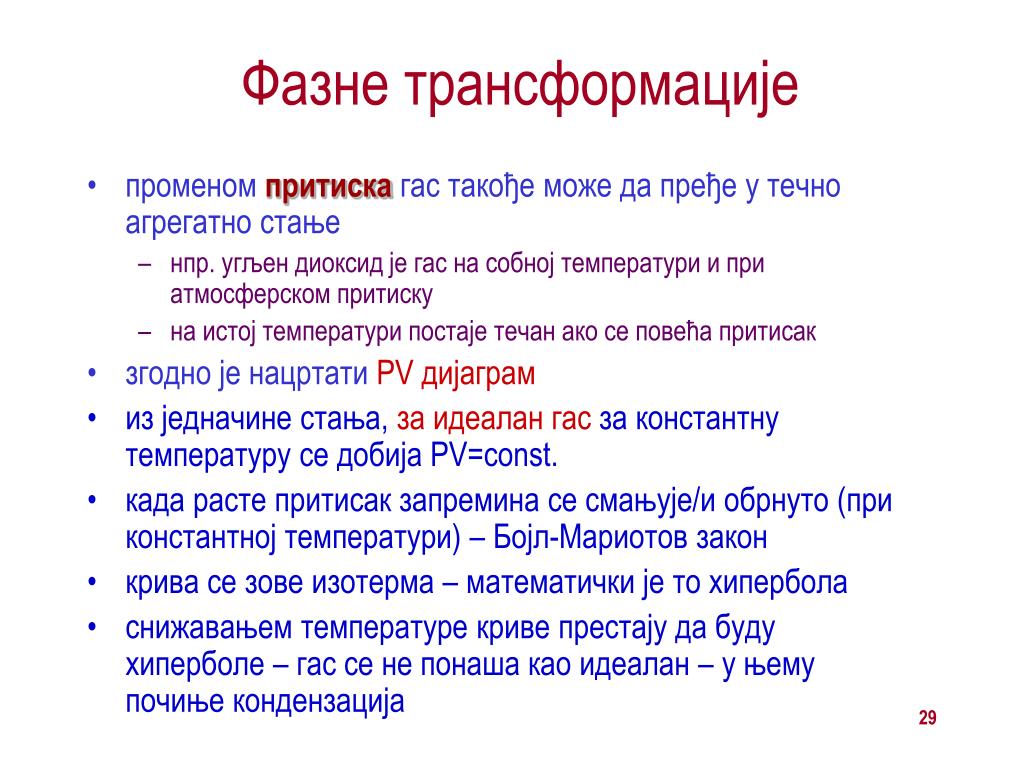 Фазне трансформације

• променом притиска гас такође може да пређе у течно агрегатно стање
– нпр. угљен диоксид је гас на собној температури и при атмосферском притиску
– на истој температури постаје течан ако се повећа притисак
• згодно је нацртати PV дијаграм
• из једначине стања, за идеалан гас за константну температуру се добија PV=const.
• када расте притисак запремина се смањује/и обрнуто (при константној температури) – Бојл-Мариотов закон
• крива се зове изотерма – математички је то хипербола
• снижавањем температуре криве престају да буду хиперболе – гас се не понаша као идеалан – у њему почиње кондензација

29